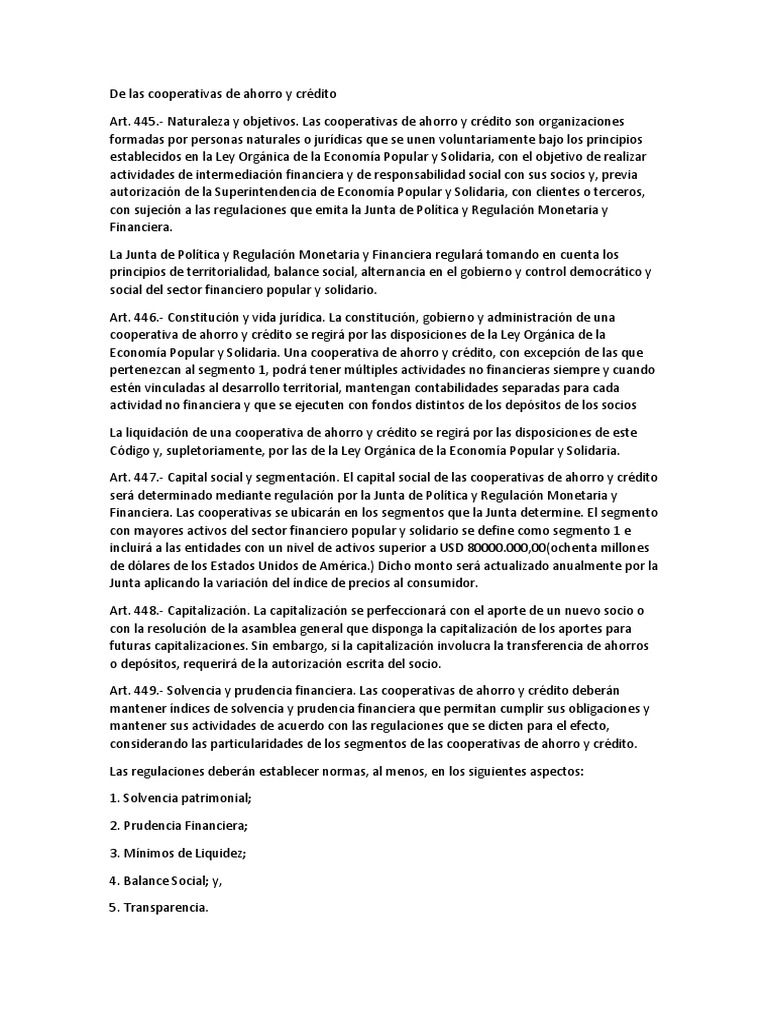 De las cooperativas de ahorro y crédito

Art. 445.- Naturaleza y objetivos. Las cooperativas de ahorro y crédito son organizaciones formadas por personas naturales o jurídicas que se unen voluntariamente bajo los principios establecidos en la Ley Orgánica de la Economía Popular y Solidaria, con el objetivo de realizar actividades de intermediación financiera y de responsabilidad social con sus socios y, previa autorización de la Superintendencia de Economía Popular y Solidaria, con clientes o terceros, con sujeción a las regulaciones que emita la Junta de Política y Regulación Monetaria y Financiera.

La Junta de Política y Regulación Monetaria y Financiera regulará tomando en cuenta los principios de territorialidad, balance social, alternancia en el gobierno y control democrático y social del sector financiero popular y solidario.

Art. 446.- Constitución y vida jurídica. La constitución, gobierno y administración de una cooperativa de ahorro y crédito se regirá por las disposiciones de la Ley Orgánica de la Economía Popular y Solidaria. Una cooperativa de ahorro y crédito, con excepción de las que pertenezcan al segmento 1, podrá tener múltiples actividades no financieras siempre y cuando estén vinculadas al desarrollo territorial, mantengan contabilidades separadas para cada actividad no financiera y que se ejecuten con fondos distintos de los depósitos de los socios

La liquidación de una cooperativa de ahorro y crédito se regirá por las disposiciones de este Código y, supletoriamente, por las de la Ley Orgánica de la Economía Popular y Solidaria.

Art. 447.- Capital social y segmentación. El capital social de las cooperativas de ahorro y crédito será determinado mediante regulación por la Junta de Política y Regulación Monetaria y Financiera. Las cooperativas se ubicarán en los segmentos que la Junta determine. El segmento con mayores activos del sector financiero popular y solidario se define como segmento 1 e incluirá a las entidades con un nivel de activos superior a USD 80000.000,00(ochenta millones de dólares de los Estados Unidos de América.) Dicho monto será actualizado anualmente por la Junta aplicando la variación del índice de precios al consumidor.

Art. 448.- Capitalización. La capitalización se perfeccionará con el aporte de un nuevo socio o con la resolución de la asamblea general que disponga la capitalización de los aportes para futuras capitalizaciones. Sin embargo, si la capitalización involucra la transferencia de ahorros o depósitos, requerirá de la autorización escrita del socio.

Art. 449.- Solvencia y prudencia financiera. Las cooperativas de ahorro y crédito deberán mantener índices de solvencia y prudencia financiera que permitan cumplir sus obligaciones y mantener sus actividades de acuerdo con las regulaciones que se dicten para el efecto, considerando las particularidades de los segmentos de las cooperativas de ahorro y crédito.

Las regulaciones deberán establecer normas, al menos, en los siguientes aspectos:

1. Solvencia patrimonial;

2. Prudencia Financiera;

3. Mínimos de Liquidez;

4. Balance Social; y,

5. Transparencia.